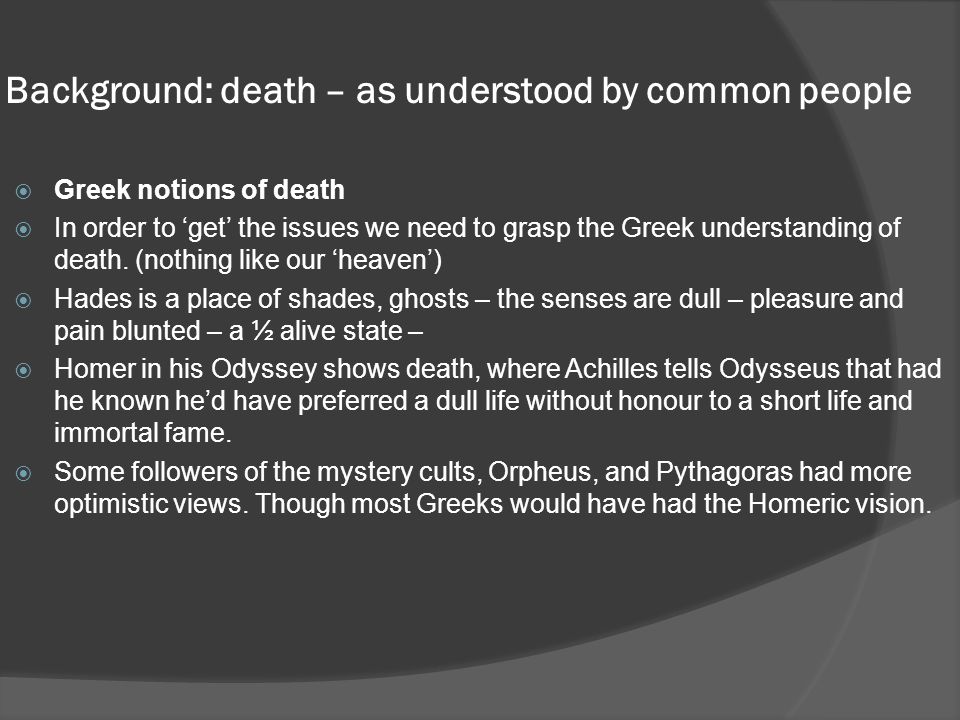 Background: death – as understood by common people

Greek notions of death

In order to ‘get’ the issues we need to grasp the Greek understanding of death. (nothing like our ‘heaven’)

Hades is a place of shades, ghosts – the senses are dull – pleasure and pain blunted – a ½ alive state –

Homer in his Odyssey shows death, where Achilles tells Odysseus that had he known he’d have preferred a dull life without honour to a short life and immortal fame.

Some followers of the mystery cults, Orpheus, and Pythagoras had more optimistic views. Though most Greeks would have had the Homeric vision.